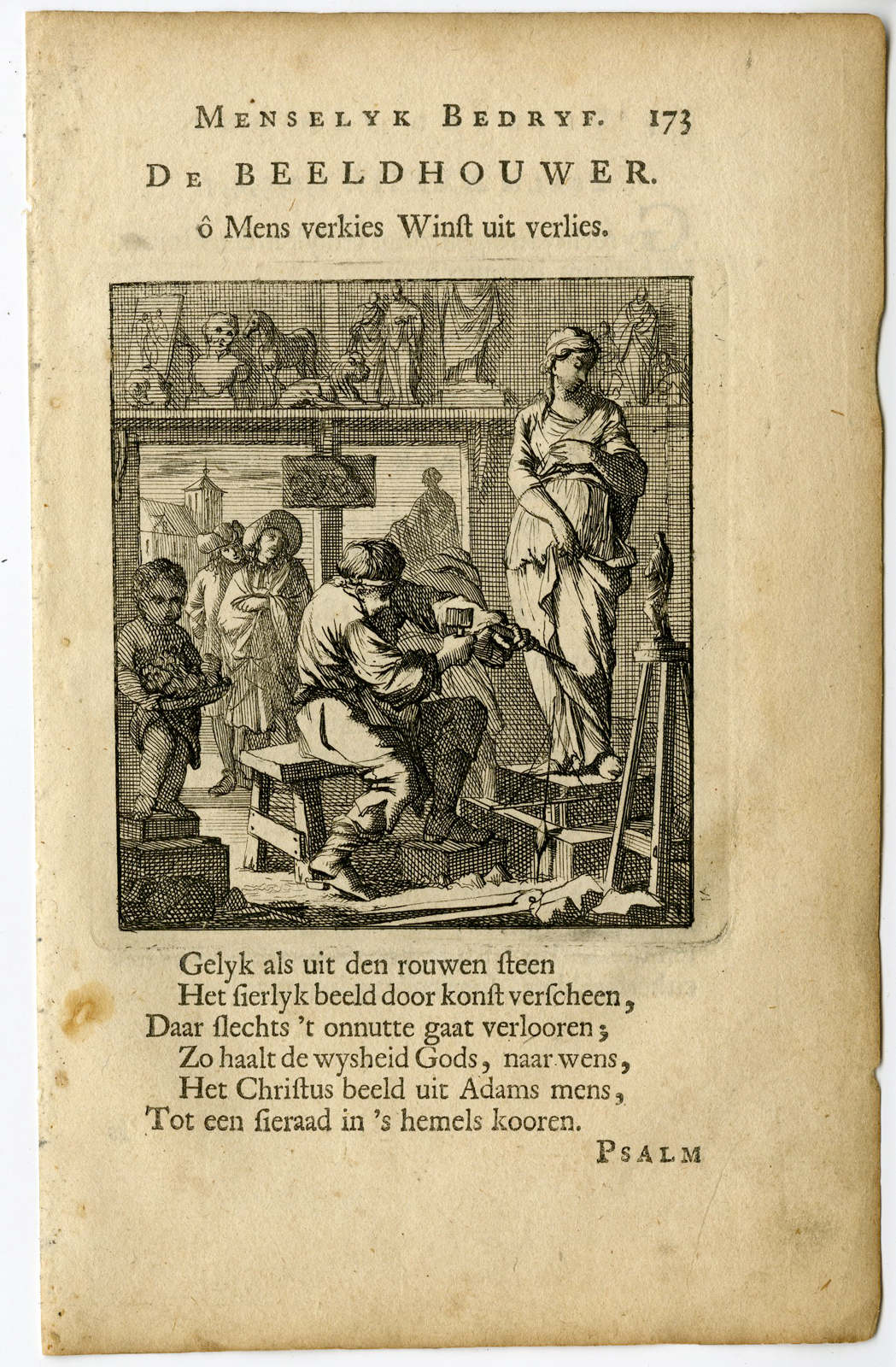 MENSELYK BEDRYF. 173

DE BEELDHOUWER.

ô Mens verkies Winſt uit verlies.

Gelyk als uit den rouwen ſteen
Het ſierlyk beeld door konſt verſcheen,
Daar ſlechts 't onnutte gaat verlooren;
Zo haalt de wysheid Gods, naar wens,
Het Chriſtus beeld uit Adams mens,
Tot een ſieraad in 's hemels kooren.

PSALM